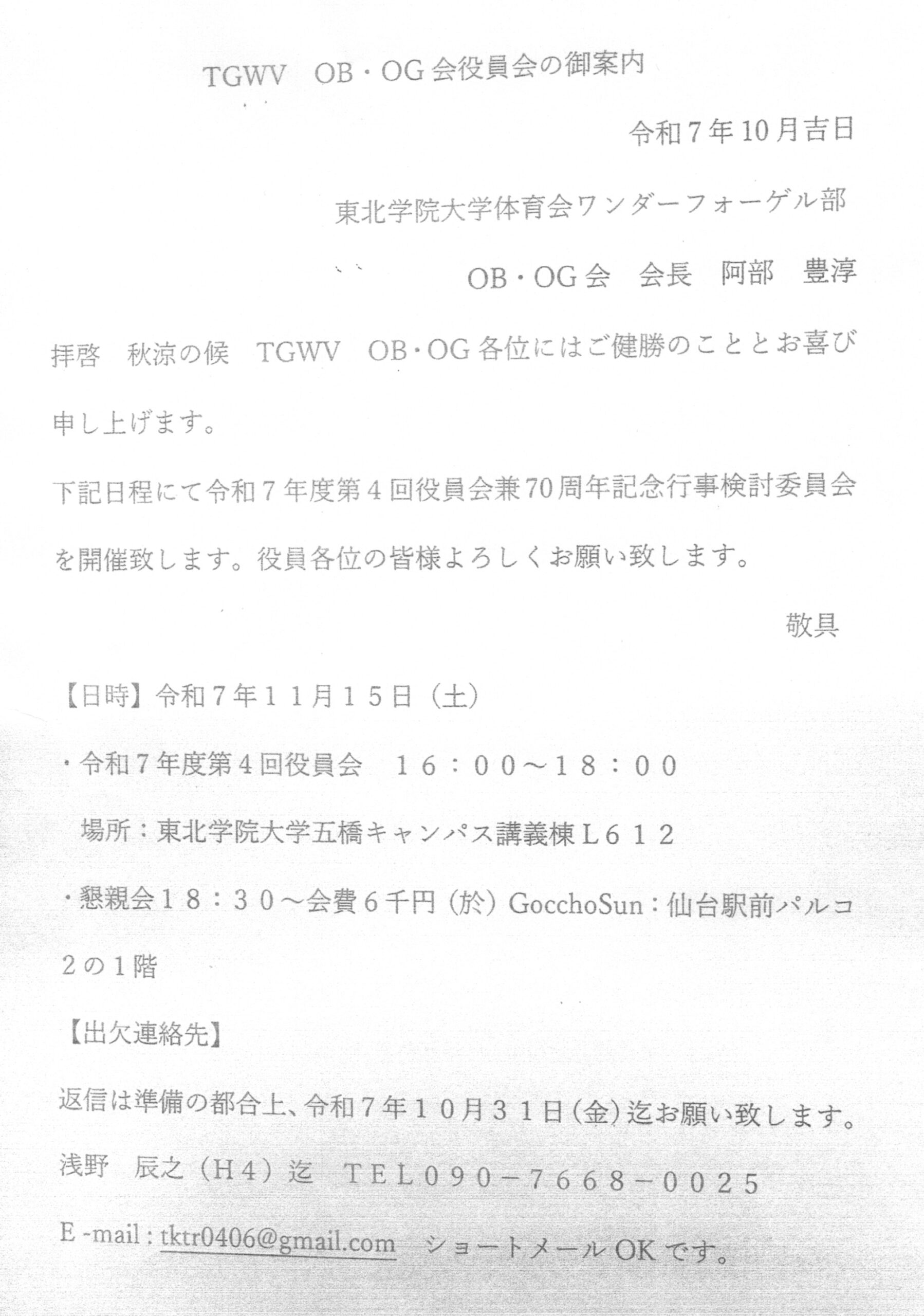 TGWV OB・OG会役員会の御案内

令和7年10月吉日

東北学院大学体育会ワンダーフォーゲル部

OB・OG会 会長 阿部 豊淳

拝啓 秋涼の候 TGWV OB・OG各位にはご健勝のこととお喜び申し上げます。

下記日程にて令和7年度第4回役員会兼70周年記念行事検討委員会を開催致します。役員各位の皆様よろしくお願い致します。

敬具

【日時】令和7年11月15日（土）

・令和7年度第4回役員会 16：00～18：00

場所：東北学院大学五橋キャンパス講義棟L612

・懇親会18：30～会費6千円（於）GocchoSun：仙台駅前パルコ2の1階

【出欠連絡先】

返信は準備の都合上、令和7年10月31日(金)迄お願い致します。

浅野 辰之（H4）迄 TEL090－7668－0025

E-mail：tktr0406@gmail.com ショートメールOKです。